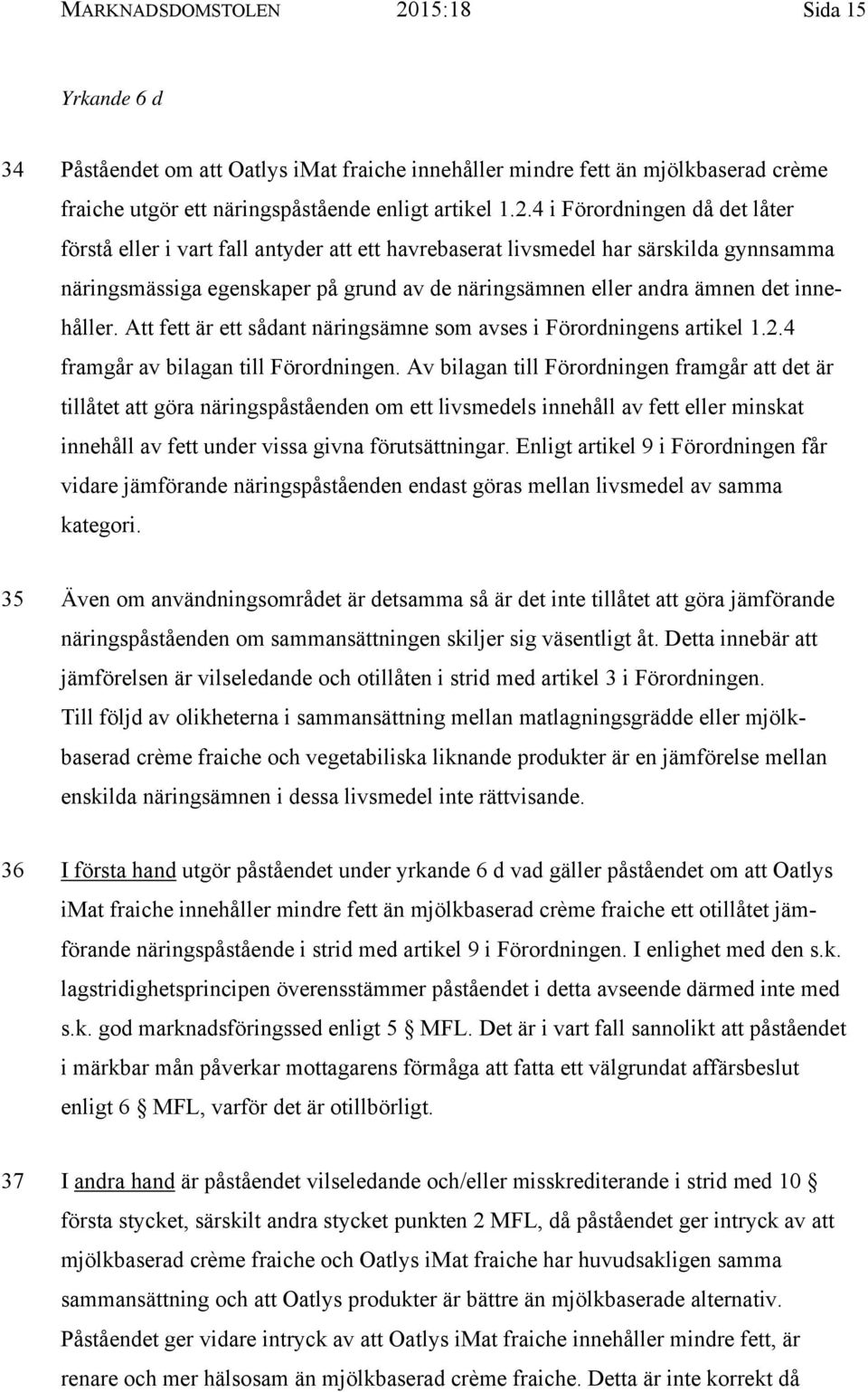 MARKNADSDOMSTOLEN 2015:18 Sida 15

Yrkande 6 d

34 Påståendet om att Oatlys iMat fraiche innehåller mindre fett än mjölkbaserad crème fraiche utgör ett näringspåstående enligt artikel 1.2.4 i Förordningen då det låter förstå eller i vart fall antyder att ett havrebaserat livsmedel har särskilda gynnsamma näringsmässiga egenskaper på grund av de näringsämnen eller andra ämnen det innehåller. Att fett är ett sådant näringsämne som avses i Förordningens artikel 1.2.4 framgår av bilagan till Förordningen. Av bilagan till Förordningen framgår att det är tillåtet att göra näringspåståenden om ett livsmedels innehåll av fett eller minskat innehåll av fett under vissa givna förutsättningar. Enligt artikel 9 i Förordningen får vidare jämförande näringspåståenden endast göras mellan livsmedel av samma kategori.

35 Även om användningsområdet är detsamma så är det inte tillåtet att göra jämförande näringspåståenden om sammansättningen skiljer sig väsentligt åt. Detta innebär att jämförelsen är vilseledande och otillåten i strid med artikel 3 i Förordningen. Till följd av olikheterna i sammansättning mellan matlagningsgrädde eller mjölkbaserad crème fraiche och vegetabiliska liknande produkter är en jämförelse mellan enskilda näringsämnen i dessa livsmedel inte rättvisande.

36 I första hand utgör påståendet under yrkande 6 d vad gäller påståendet om att Oatlys iMat fraiche innehåller mindre fett än mjölkbaserad crème fraiche ett otillåtet jämförande näringspåstående i strid med artikel 9 i Förordningen. I enlighet med den s.k. lagstridighetsprincipen överensstämmer påståendet i detta avseende därmed inte med s.k. god marknadsföringssed enligt 5 § MFL. Det är i vart fall sannolikt att påståendet i märkbar mån påverkar mottagarens förmåga att fatta ett välgrundat affärsbeslut enligt 6 § MFL, varför det är otillbörligt.

37 I andra hand är påståendet vilseledande och/eller misskrediterande i strid med 10 § första stycket, särskilt andra stycket punkten 2 MFL, då påståendet ger intryck av att mjölkbaserad crème fraiche och Oatlys iMat fraiche har huvudsakligen samma sammansättning och att Oatlys produkter är bättre än mjölkbaserade alternativ. Påståendet ger vidare intryck av att Oatlys iMat fraiche innehåller mindre fett, är renare och mer hälsosam än mjölkbaserad crème fraiche. Detta är inte korrekt då